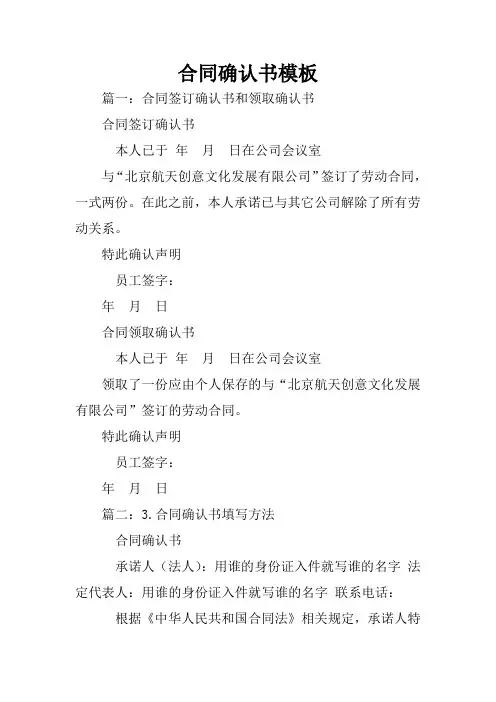 合同确认书模板

篇一：合同签订确认书和领取确认书

合同签订确认书

本人已于 年 月 日在公司会议室

与“北京航天创意文化发展有限公司”签订了劳动合同，一式两份。在此之前，本人承诺已与其它公司解除了所有劳动关系。

特此确认声明

员工签字：

年 月 日

合同领取确认书

本人已于 年 月 日在公司会议室

领取了一份应由个人保存的与“北京航天创意文化发展有限公司”签订的劳动合同。

特此确认声明

员工签字：

年 月 日

篇二：3. 合同确认书填写方法

合同确认书

承诺人（法人）：用谁的身份证入件就写谁的名字 法定代表人：用谁的身份证入件就写谁的名字 联系电话：

根据《中华人民共和国合同法》相关规定，承诺人特